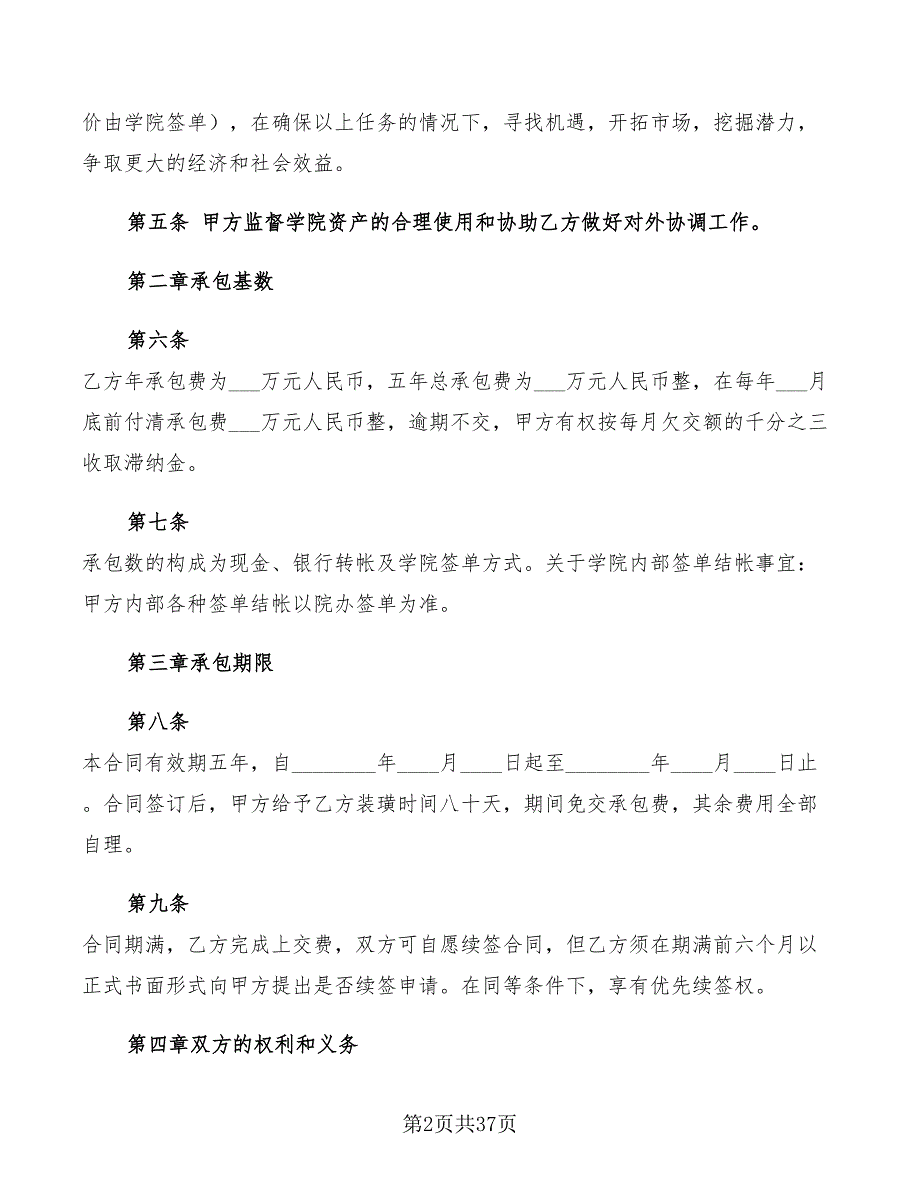 价由学院签单），在确保以上任务的情况下，寻找机遇，开拓市场，挖掘潜力，争取更大的经济和社会效益。

第五条 甲方监督学院资产的合理使用和协助乙方做好对外协调工作。

第二章承包基数

第六条

乙方年承包费为___万元人民币，五年总承包费为___万元人民币整，在每年___月底前付清承包费___万元人民币整，逾期不交，甲方有权按每月欠交额的千分之三收取滞纳金。

第七条

承包数的构成为现金、银行转帐及学院签单方式。关于学院内部签单结帐事宜：甲方内部各种签单结帐以院办签单为准。

第三章承包期限

第八条

本合同有效期五年，自________年____月____日起至________年____月____日止。合同签订后，甲方给予乙方装璜时间八十天，期间免交承包费，其余费用全部自理。

第九条

合同期满，乙方完成上交费，双方可自愿续签合同，但乙方须在期满前六个月以正式书面形式向甲方提出是否续签申请。在同等条件下，享有优先续签权。

第四章双方的权利和义务

第2页共37页